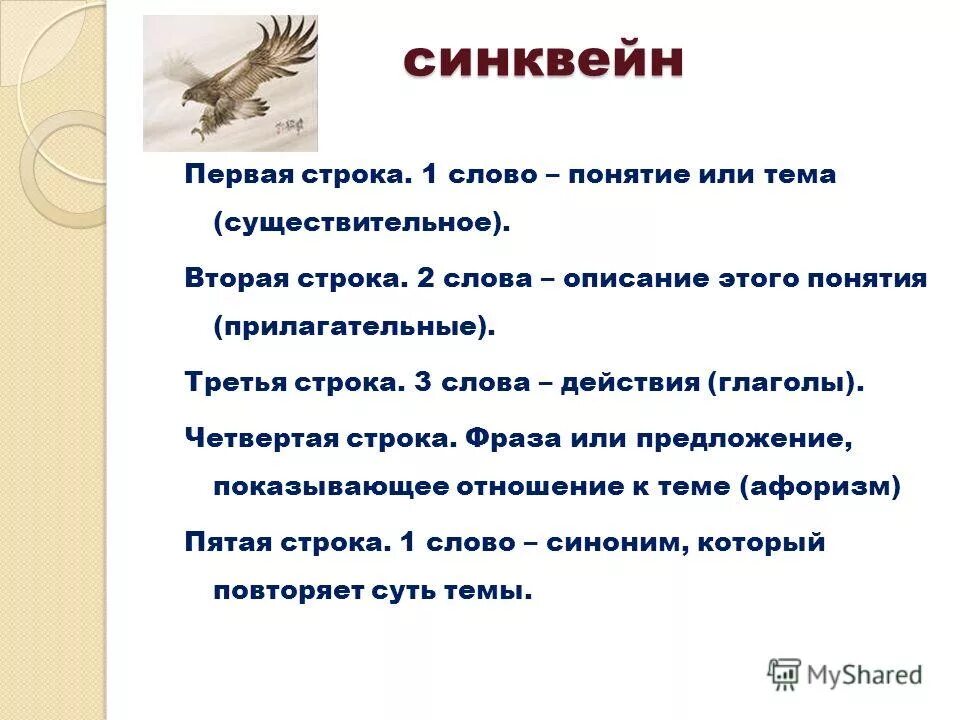 синквейн

Первая строка. 1 слово – понятие или тема (существительное).

Вторая строка. 2 слова – описание этого понятия (прилагательные).

Третья строка. 3 слова – действия (глаголы).

Четвертая строка. Фраза или предложение, показывающее отношение к теме (афоризм)

Пятая строка. 1 слово – синоним, который повторяет суть темы.

MyShared